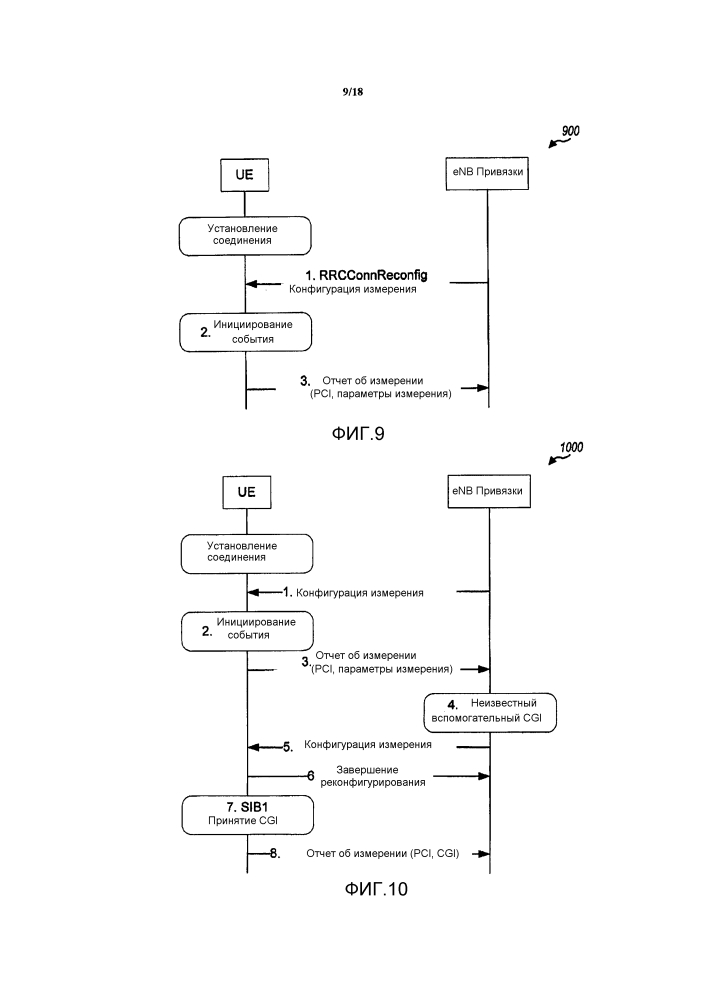 9/18

900

UE

eNB Привязки

Установление соединения

1. RRCConnReconfig
Конфигурация измерения

2. Инициирование события

3. Отчет об измерении (PCI, параметры измерения)

ФИГ.9

1000

UE

eNB Привязки

Установление соединения

1. Конфигурация измерения

2. Инициирование события

3. Отчет об измерении (PCI, параметры измерения)

4. Неизвестный вспомогательный CGI

5. Конфигурация измерения

6 Завершение реконфигурирования

7. SIB1
Принятие CGI

8. Отчет об измерении (PCI, CGI)

ФИГ.10